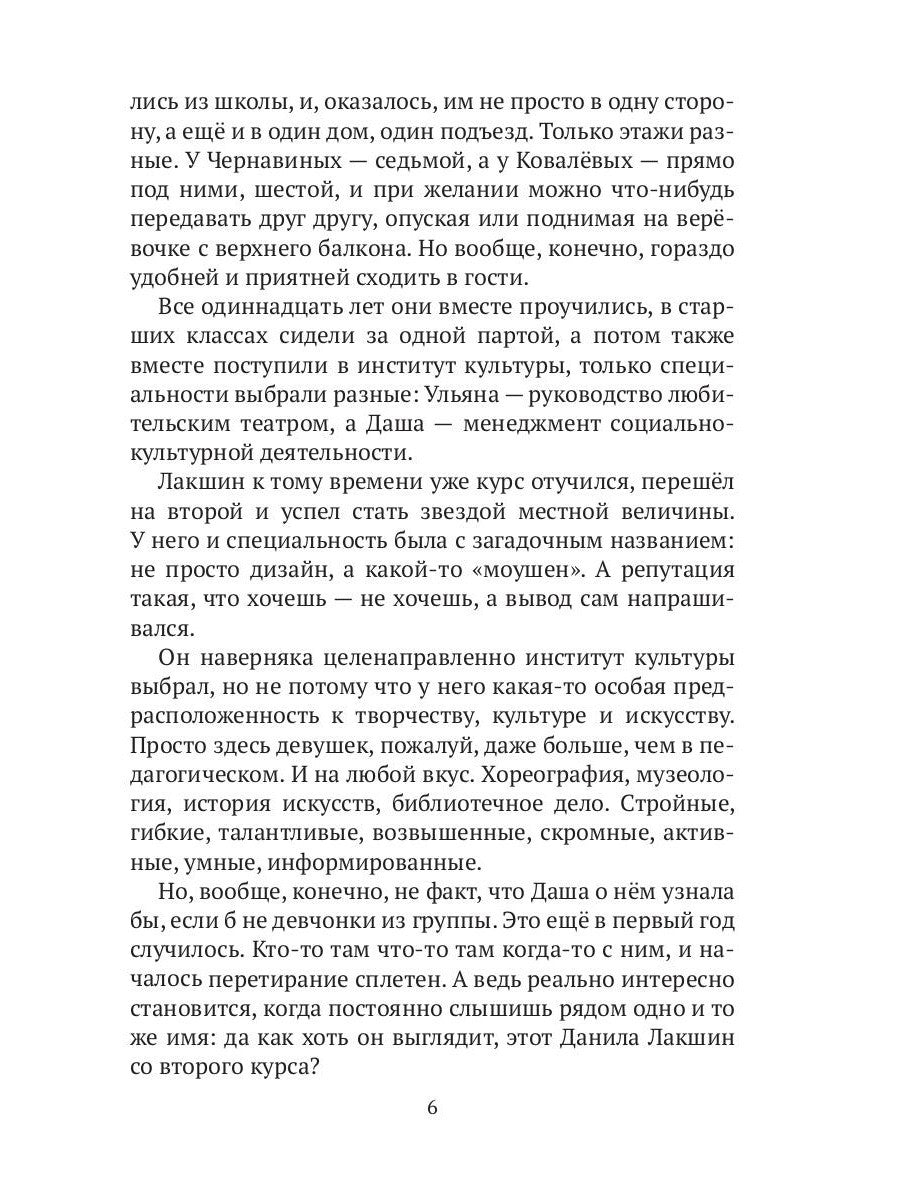 лись из школы, и, оказалось, им не просто в одну сторону, а ещё и в один дом, один подъезд. Только этажи разные. У Чернавиных — седьмой, а у Ковалёвых — прямо под ними, шестой, и при желании можно что-нибудь передавать друг другу, опуская или поднимая на верёвочке с верхнего балкона. Но вообще, конечно, гораздо удобней и приятней сходить в гости.

Все одиннадцать лет они вместе проучились, в старших классах сидели за одной партой, а потом также вместе поступили в институт культуры, только специальности выбрали разные: Ульяна — руководство любительским театром, а Даша — менеджмент социально-культурной деятельности.

Лакшин к тому времени уже курс отучился, перешёл на второй и успел стать звездой местной величины. У него и специальность была с загадочным названием: не просто дизайн, а какой-то «моушен». А репутация такая, что хочешь — не хочешь, а вывод сам напрашивался.

Он наверняка целенаправленно институт культуры выбрал, но не потому что у него какая-то особая предрасположенность к творчеству, культуре и искусству. Просто здесь девушек, пожалуй, даже больше, чем в педагогическом. И на любой вкус. Хореография, музеология, история искусств, библиотечное дело. Стройные, гибкие, талантливые, возвышенные, скромные, активные, умные, информированные.

Но, вообще, конечно, не факт, что Даша о нём узнала бы, если б не девчонки из группы. Это ещё в первый год случилось. Кто-то там что-то там когда-то с ним, и началось перетирание сплетен. А ведь реально интересно становится, когда постоянно слышишь рядом одно и то же имя: да как хоть он выглядит, этот Данила Лакшин со второго курса?

6